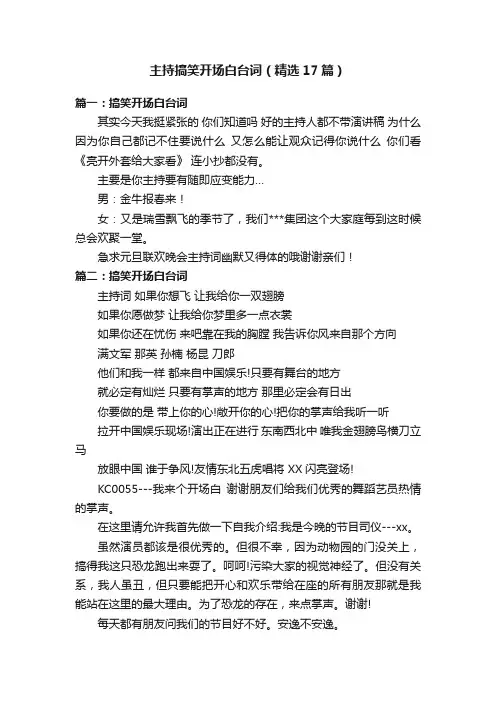 主持搞笑开场白台词（精选17篇）

篇一：搞笑开场白台词

其实今天我挺紧张的 你们知道吗 好的主持人都不带演讲稿 为什么 因为你自己都记不住要说什么 又怎么能让观众记得你说什么 你们看《亮开外套给大家看》 连小抄都没有。

主要是你主持要有随即应变能力...

男：金牛报春来！

女：又是瑞雪飘飞的季节了，我们***集团这个大家庭每到这时候总会欢聚一堂。

急求元旦联欢晚会主持词幽默又得体的哦谢谢亲们！

篇二：搞笑开场白台词

主持词 如果你想飞 让我给你一双翅膀

如果你愿做梦 让我给你梦里多一点衣裳

如果你还在忧伤 来吧靠在我的胸膛 我告诉你风来自那个方向

满文军 那英 孙楠 杨昆 刀郎

他们和我一样 都来自中国娱乐!只要有舞台的地方

就必定有灿烂 只要有掌声的地方 那里必定会有日出

你要做的是 带上你的心!敞开你的心!把你的掌声给我听一听

拉开中国娱乐现场!演出正在进行 东南西北中 唯我金翅膀鸟横刀立马

放眼中国 谁于争风!友情东北五虎唱将 XX 闪亮登场!

KC0055---我来个开场白 谢谢朋友们给我们优秀的舞蹈艺员热情的掌声。

在这里请允许我首先做一下自我介绍:我是今晚的节目司仪---xx。

虽然演员都该是很优秀的。但很不幸，因为动物园的门没关上，搞得我这只恐龙跑出来耍了。呵呵!污染大家的视觉神经了。但没有关系，我人虽丑，但只要能把开心和欢乐带给在座的所有朋友那就是我能站在这里的最大理由。为了恐龙的存在，来点掌声。谢谢!

每天都有朋友问我们的节目好不好。安逸不安逸。